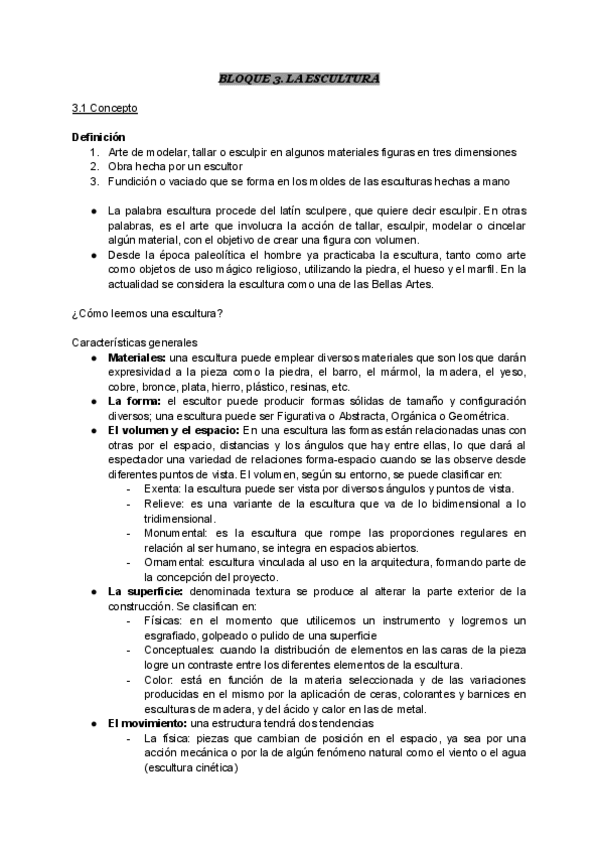 BLOQUE 3. LA ESCULTURA

3.1 Concepto

Definición
1. Arte de modelar, tallar o esculpir en algunos materiales figuras en tres dimensiones
2. Obra hecha por un escultor
3. Fundición o vaciado que se forma en los moldes de las esculturas hechas a mano

● La palabra escultura procede del latín sculpere, que quiere decir esculpir. En otras palabras, es el arte que involucra la acción de tallar, esculpir, modelar o cincelar algún material, con el objetivo de crear una figura con volumen.
● Desde la época paleolítica el hombre ya practicaba la escultura, tanto como arte como objetos de uso mágico religioso, utilizando la piedra, el hueso y el marfil. En la actualidad se considera la escultura como una de las Bellas Artes.

¿Cómo leemos una escultura?

Características generales
● Materiales: una escultura puede emplear diversos materiales que son los que darán expresividad a la pieza como la piedra, el barro, el mármol, la madera, el yeso, cobre, bronce, plata, hierro, plástico, resinas, etc.
● La forma: el escultor puede producir formas sólidas de tamaño y configuración diversos; una escultura puede ser Figurativa o Abstracta, Orgánica o Geométrica.
● El volumen y el espacio: En una escultura las formas están relacionadas unas con otras por el espacio, distancias y los ángulos que hay entre ellas, lo que dará al espectador una variedad de relaciones forma-espacio cuando se las observe desde diferentes puntos de vista. El volumen, según su entorno, se puede clasificar en:
- Exenta: la escultura puede ser vista por diversos ángulos y puntos de vista.
- Relieve: es una variante de la escultura que va de lo bidimensional a lo tridimensional.
- Monumental: es la escultura que rompe las proporciones regulares en relación al ser humano, se integra en espacios abiertos.
- Ornamental: escultura vinculada al uso en la arquitectura, formando parte de la concepción del proyecto.
● La superficie: denominada textura se produce al alterar la parte exterior de la construcción. Se clasifican en:
- Físicas: en el momento que utilicemos un instrumento y logremos un esgrafiado, golpeado o pulido de una superficie
- Conceptuales: cuando la distribución de elementos en las caras de la pieza logre un contraste entre los diferentes elementos de la escultura.
- Color: está en función de la materia seleccionada y de las variaciones producidas en el mismo por la aplicación de ceras, colorantes y barnices en esculturas de madera, y del ácido y calor en las de metal.
● El movimiento: una estructura tendrá dos tendencias
- La física: piezas que cambian de posición en el espacio, ya sea por una acción mecánica o por la de algún fenómeno natural como el viento o el agua (escultura cinética)